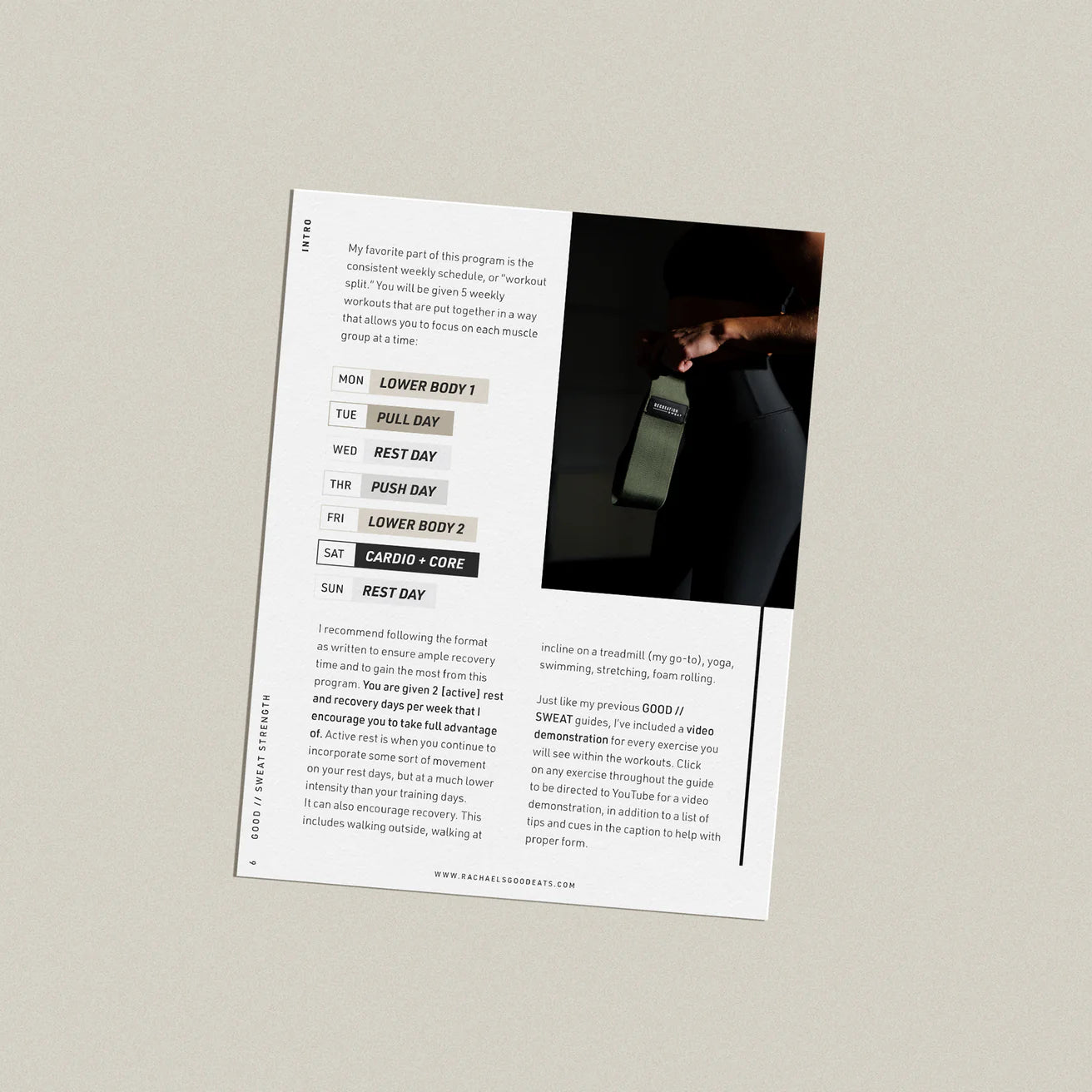 INTRO

My favorite part of this program is the consistent weekly schedule, or "workout split." You will be given 5 weekly workouts that are put together in a way that allows you to focus on each muscle group at a time:

MON LOWER BODY 1
TUE PULL DAY
WED REST DAY
THR PUSH DAY
FRI LOWER BODY 2
SAT CARDIO + CORE
SUN REST DAY

I recommend following the format as written to ensure ample recovery time and to gain the most from this program. You are given 2 [active] rest and recovery days per week that I encourage you to take full advantage of. Active rest is when you continue to incorporate some sort of movement on your rest days, but at a much lower intensity than your training days. It can also encourage recovery. This includes walking outside, walking at

incline on a treadmill (my go-to), yoga, swimming, stretching, foam rolling.

Just like my previous GOOD // SWEAT guides, I've included a video demonstration for every exercise you will see within the workouts. Click on any exercise throughout the guide to be directed to YouTube for a video demonstration, in addition to a list of tips and cues in the caption to help with proper form.

6 GOOD // SWEAT STRENGTH

WWW.RACHAELSGOODEATS.COM